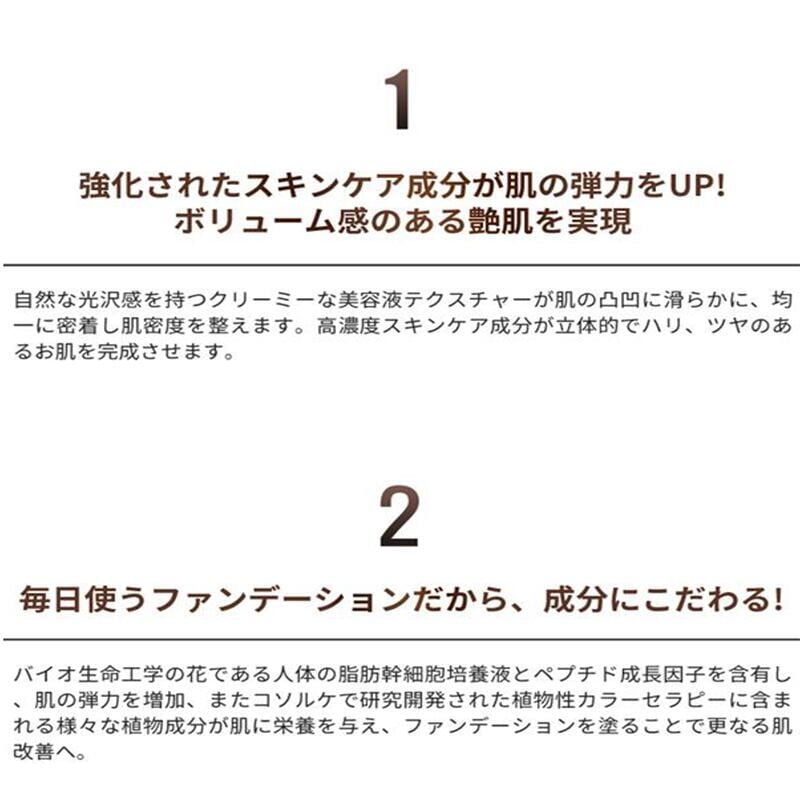 1

強化されたスキンケア成分が肌の弾力をUP!
ボリューム感のある艶肌を実現

自然な光沢感を持つクリーミーな美容液テクスチャーが肌の凸凹に滑らかに、均一に密着し肌密度を整えます。高濃度スキンケア成分が立体的でハリ、ツヤのあるお肌を完成させます。

2

毎日使うファンデーションだから、成分にこだわる!

バイオ生命工学の花である人体の脂肪幹細胞培養液とペプチド成長因子を含有し、肌の弾力を増加、またコソルケで研究開発された植物性カラーセラピーに含まれる様々な植物成分が肌に栄養を与え、ファンデーションを塗ることで更なる肌改善へ。